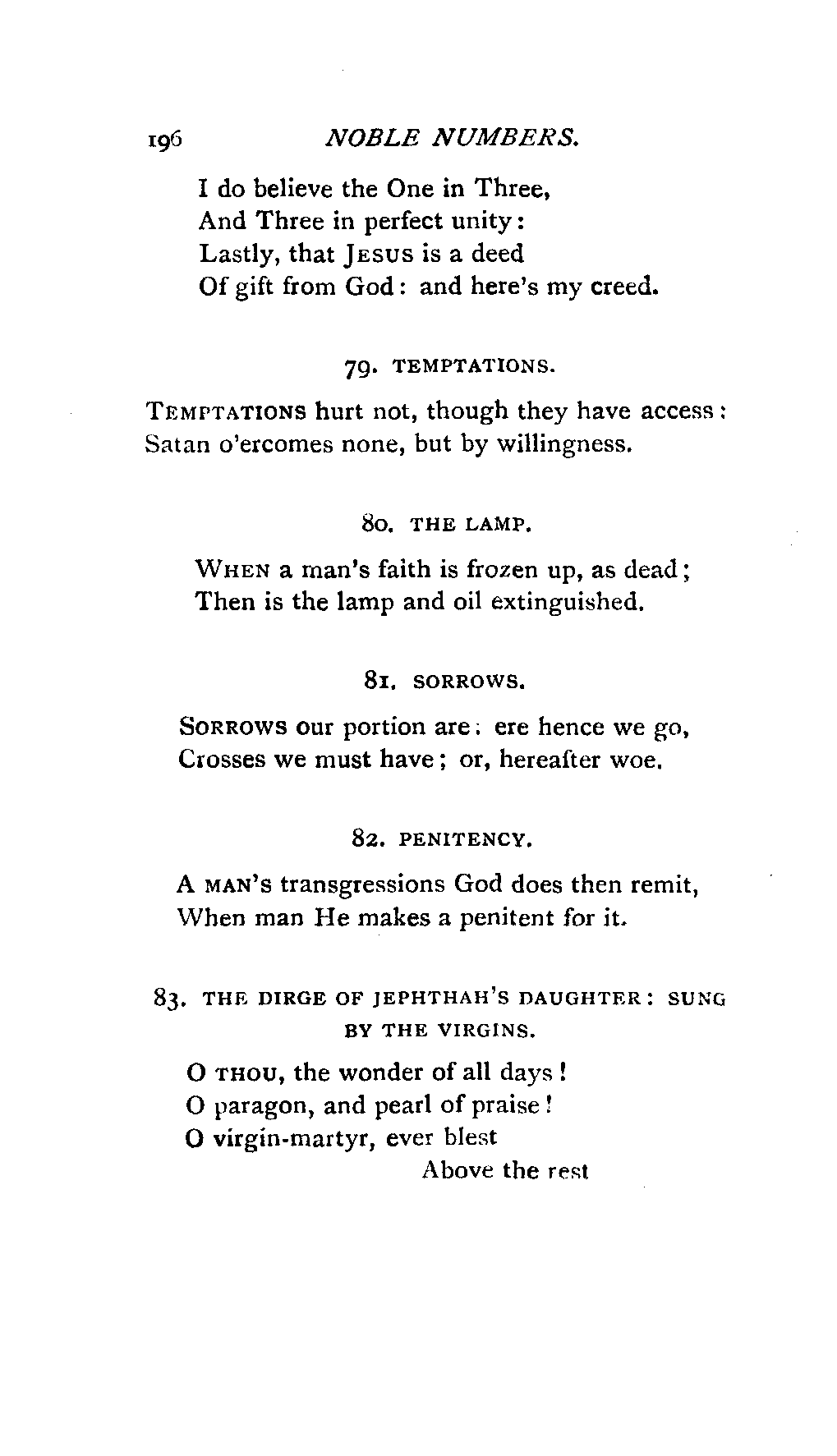 196 NOBLE NUMBERS.

I do believe the One in Three,
And Three in perfect unity:
Lastly, that JESUS is a deed
Of gift from God: and here's my creed.

79. TEMPTATIONS.

TEMPTATIONS hurt not, though they have access:
Satan o'ercomes none, but by willingness.

80. THE LAMP.

WHEN a man's faith is frozen up, as dead;
Then is the lamp and oil extinguished.

81. SORROWS.

SORROWS our portion are: ere hence we go,
Crosses we must have; or, hereafter woe.

82. PENITENCY.

A MAN'S transgressions God does then remit,
When man He makes a penitent for it.

83. THE DIRGE OF JEPHTHAH'S DAUGHTER: SUNG BY THE VIRGINS.

O THOU, the wonder of all days!
O paragon, and pearl of praise!
O virgin-martyr, ever blest
Above the rest